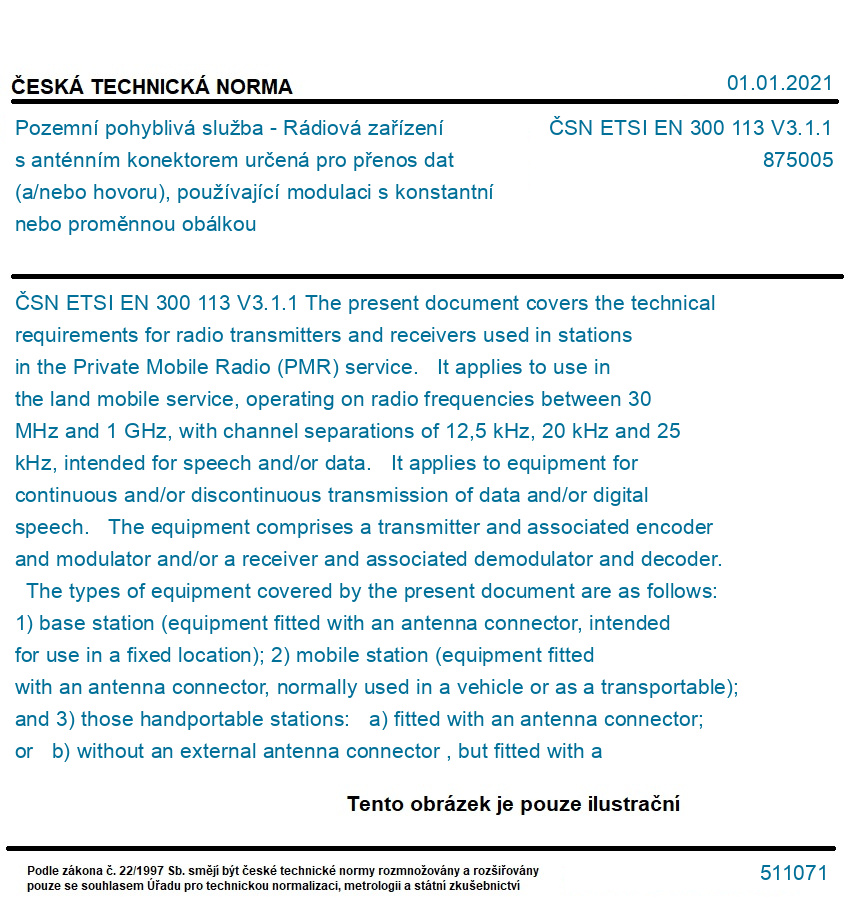 ČESKÁ TECHNICKÁ NORMA

01.01.2021

Pozemní pohyblivá služba - Rádiová zařízení s anténním konektorem určená pro přenos dat (a/nebo hovoru), používající modulaci s konstantní nebo proměnnou obálkou

ČSN ETSI EN 300 113 V3.1.1
875005

ČSN ETSI EN 300 113 V3.1.1 The present document covers the technical requirements for radio transmitters and receivers used in stations in the Private Mobile Radio (PMR) service. It applies to use in the land mobile service, operating on radio frequencies between 30 MHz and 1 GHz, with channel separations of 12,5 kHz, 20 kHz and 25 kHz, intended for speech and/or data. It applies to equipment for continuous and/or discontinuous transmission of data and/or digital speech. The equipment comprises a transmitter and associated encoder and modulator and/or a receiver and associated demodulator and decoder. The types of equipment covered by the present document are as follows: 1) base station (equipment fitted with an antenna connector, intended for use in a fixed location); 2) mobile station (equipment fitted with an antenna connector, normally used in a vehicle or as a transportable); and 3) those handportable stations: a) fitted with an antenna connector; or b) without an external antenna connector , but fitted with a

Tento obrázek je pouze ilustrační

Podle zákona č. 22/1997 Sb. smějí být české technické normy rozmnožovány a rozšiřovány pouze se souhlasem Úřadu pro technickou normalizaci, metrologii a státní zkušebnictví

511071